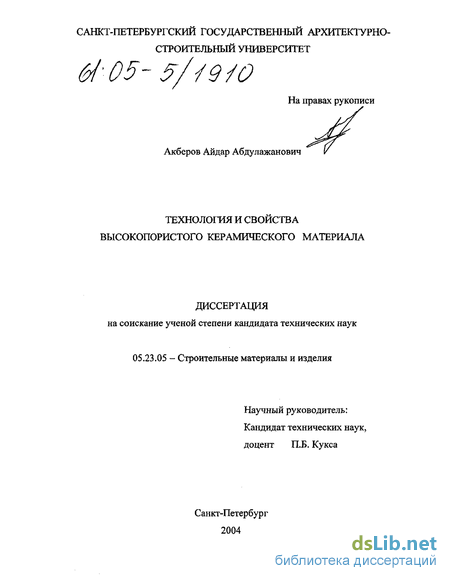 САНКТ-ПЕТЕРБУРГСКИЙ ГОСУДАРСТВЕННЫЙ АРХИТЕКТУРНО-СТРОИТЕЛЬНЫЙ УНИВЕРСИТЕТ

61:05-5/1910

На правах рукописи

Акберов Айдар Абдулажанович

ТЕХНОЛОГИЯ И СВОЙСТВА
ВЫСОКОПОРИСТОГО КЕРАМИЧЕСКОГО МАТЕРИАЛА

ДИССЕРТАЦИЯ
на соискание ученой степени кандидата технических наук

05.23.05 – Строительные материалы и изделия

Научный руководитель:
Кандидат технических наук,
доцент П.Б. Кукса

Санкт-Петербург
2004

dsLib.net
библиотека диссертаций